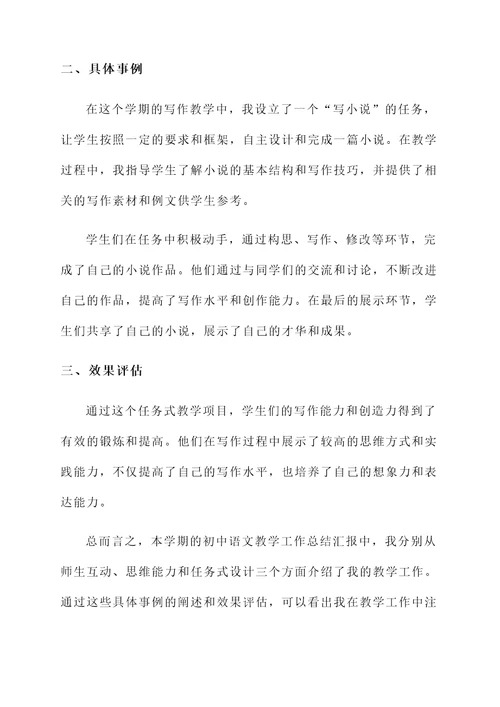 二、具体事例

在这个学期的写作教学中，我设立了一个“写小说”的任务，让学生按照一定的要求和框架，自主设计和完成一篇小说。在教学过程中，我指导学生了解小说的基本结构和写作技巧，并提供了相关的写作素材和例文供学生参考。

学生们在任务中积极动手，通过构思、写作、修改等环节，完成了自己的小说作品。他们通过与同学们的交流和讨论，不断改进自己的作品，提高了写作水平和创作能力。在最后的展示环节，学生们共享了自己的小说，展示了自己的才华和成果。

三、效果评估

通过这个任务式教学项目，学生们的写作能力和创造力得到了有效的锻炼和提高。他们在写作过程中展示了较高的思维方式和实践能力，不仅提高了自己的写作水平，也培养了自己的想象力和表达能力。

总而言之，本学期的初中语文教学工作总结汇报中，我分别从师生互动、思维能力和任务式设计三个方面介绍了我的教学工作。通过这些具体事例的阐述和效果评估，可以看出我在教学工作中注